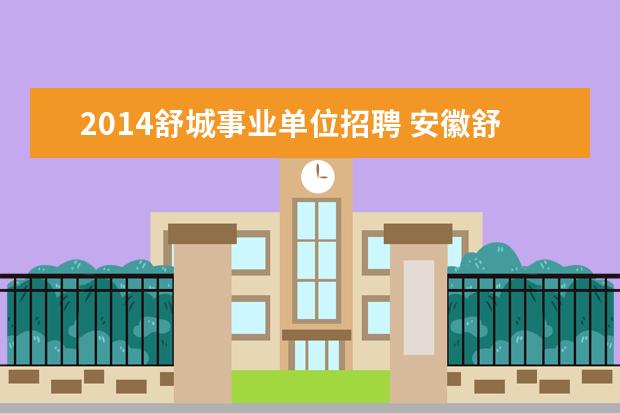 2014舒城事业单位招聘 安徽舒